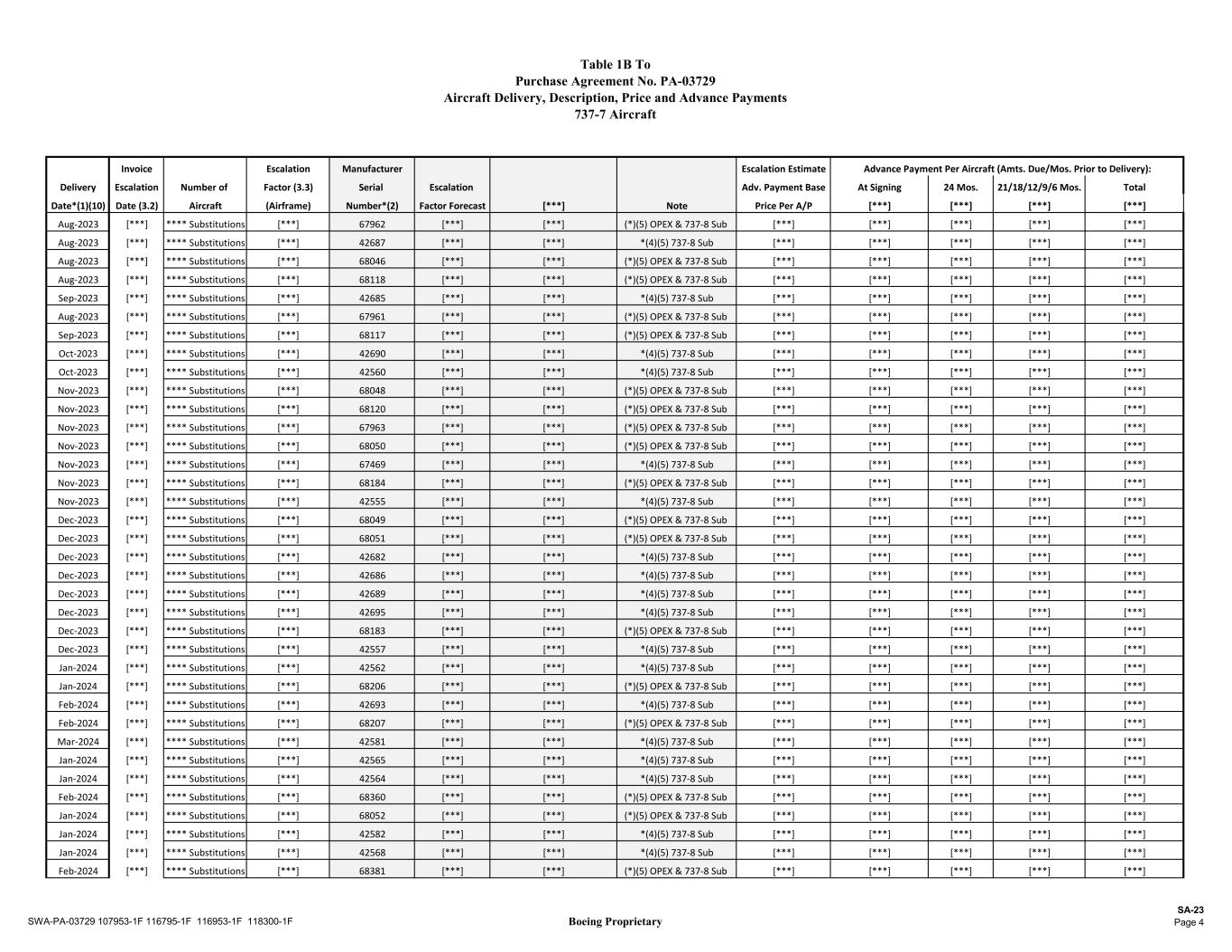 Table 1B To
Purchase Agreement No. PA-03729
Aircraft Delivery, Description, Price and Advance Payments
737-7 Aircraft

| Delivery Date*(1)(10) | Invoice Escalation Date (3.2) | Number of Aircraft | Escalation Factor (3.3) (Airframe) | Manufacturer Serial Number*(2) | Escalation Factor Forecast | [***] | Note | Escalation Estimate Adv. Payment Base Price Per A/P | Advance Payment Per Aircraft (Amts. Due/Mos. Prior to Delivery): At Signing [***] | 24 Mos. [***] | 21/18/12/9/6 Mos. [***] | Total [***] |
|---|---|---|---|---|---|---|---|---|---|---|---|---|
| Aug-2023 | [***] | **** Substitutions | [***] | 67962 | [***] | [***] | (*)(5) OPEX & 737-8 Sub | [***] | [***] | [***] | [***] | [***] |
| Aug-2023 | [***] | **** Substitutions | [***] | 42687 | [***] | [***] | *(4)(5) 737-8 Sub | [***] | [***] | [***] | [***] | [***] |
| Aug-2023 | [***] | **** Substitutions | [***] | 68046 | [***] | [***] | (*)(5) OPEX & 737-8 Sub | [***] | [***] | [***] | [***] | [***] |
| Aug-2023 | [***] | **** Substitutions | [***] | 68118 | [***] | [***] | (*)(5) OPEX & 737-8 Sub | [***] | [***] | [***] | [***] | [***] |
| Sep-2023 | [***] | **** Substitutions | [***] | 42685 | [***] | [***] | *(4)(5) 737-8 Sub | [***] | [***] | [***] | [***] | [***] |
| Aug-2023 | [***] | **** Substitutions | [***] | 67961 | [***] | [***] | (*)(5) OPEX & 737-8 Sub | [***] | [***] | [***] | [***] | [***] |
| Sep-2023 | [***] | **** Substitutions | [***] | 68117 | [***] | [***] | (*)(5) OPEX & 737-8 Sub | [***] | [***] | [***] | [***] | [***] |
| Oct-2023 | [***] | **** Substitutions | [***] | 42690 | [***] | [***] | *(4)(5) 737-8 Sub | [***] | [***] | [***] | [***] | [***] |
| Oct-2023 | [***] | **** Substitutions | [***] | 42560 | [***] | [***] | *(4)(5) 737-8 Sub | [***] | [***] | [***] | [***] | [***] |
| Nov-2023 | [***] | **** Substitutions | [***] | 68048 | [***] | [***] | (*)(5) OPEX & 737-8 Sub | [***] | [***] | [***] | [***] | [***] |
| Nov-2023 | [***] | **** Substitutions | [***] | 68120 | [***] | [***] | (*)(5) OPEX & 737-8 Sub | [***] | [***] | [***] | [***] | [***] |
| Nov-2023 | [***] | **** Substitutions | [***] | 67963 | [***] | [***] | (*)(5) OPEX & 737-8 Sub | [***] | [***] | [***] | [***] | [***] |
| Nov-2023 | [***] | **** Substitutions | [***] | 68050 | [***] | [***] | (*)(5) OPEX & 737-8 Sub | [***] | [***] | [***] | [***] | [***] |
| Nov-2023 | [***] | **** Substitutions | [***] | 67469 | [***] | [***] | *(4)(5) 737-8 Sub | [***] | [***] | [***] | [***] | [***] |
| Nov-2023 | [***] | **** Substitutions | [***] | 68184 | [***] | [***] | (*)(5) OPEX & 737-8 Sub | [***] | [***] | [***] | [***] | [***] |
| Nov-2023 | [***] | **** Substitutions | [***] | 42555 | [***] | [***] | *(4)(5) 737-8 Sub | [***] | [***] | [***] | [***] | [***] |
| Dec-2023 | [***] | **** Substitutions | [***] | 68049 | [***] | [***] | (*)(5) OPEX & 737-8 Sub | [***] | [***] | [***] | [***] | [***] |
| Dec-2023 | [***] | **** Substitutions | [***] | 68051 | [***] | [***] | (*)(5) OPEX & 737-8 Sub | [***] | [***] | [***] | [***] | [***] |
| Dec-2023 | [***] | **** Substitutions | [***] | 42682 | [***] | [***] | *(4)(5) 737-8 Sub | [***] | [***] | [***] | [***] | [***] |
| Dec-2023 | [***] | **** Substitutions | [***] | 42686 | [***] | [***] | *(4)(5) 737-8 Sub | [***] | [***] | [***] | [***] | [***] |
| Dec-2023 | [***] | **** Substitutions | [***] | 42689 | [***] | [***] | *(4)(5) 737-8 Sub | [***] | [***] | [***] | [***] | [***] |
| Dec-2023 | [***] | **** Substitutions | [***] | 42695 | [***] | [***] | *(4)(5) 737-8 Sub | [***] | [***] | [***] | [***] | [***] |
| Dec-2023 | [***] | **** Substitutions | [***] | 68183 | [***] | [***] | (*)(5) OPEX & 737-8 Sub | [***] | [***] | [***] | [***] | [***] |
| Dec-2023 | [***] | **** Substitutions | [***] | 42557 | [***] | [***] | *(4)(5) 737-8 Sub | [***] | [***] | [***] | [***] | [***] |
| Jan-2024 | [***] | **** Substitutions | [***] | 42562 | [***] | [***] | *(4)(5) 737-8 Sub | [***] | [***] | [***] | [***] | [***] |
| Jan-2024 | [***] | **** Substitutions | [***] | 68206 | [***] | [***] | (*)(5) OPEX & 737-8 Sub | [***] | [***] | [***] | [***] | [***] |
| Feb-2024 | [***] | **** Substitutions | [***] | 42693 | [***] | [***] | *(4)(5) 737-8 Sub | [***] | [***] | [***] | [***] | [***] |
| Feb-2024 | [***] | **** Substitutions | [***] | 68207 | [***] | [***] | (*)(5) OPEX & 737-8 Sub | [***] | [***] | [***] | [***] | [***] |
| Mar-2024 | [***] | **** Substitutions | [***] | 42581 | [***] | [***] | *(4)(5) 737-8 Sub | [***] | [***] | [***] | [***] | [***] |
| Jan-2024 | [***] | **** Substitutions | [***] | 42565 | [***] | [***] | *(4)(5) 737-8 Sub | [***] | [***] | [***] | [***] | [***] |
| Jan-2024 | [***] | **** Substitutions | [***] | 42564 | [***] | [***] | *(4)(5) 737-8 Sub | [***] | [***] | [***] | [***] | [***] |
| Feb-2024 | [***] | **** Substitutions | [***] | 68360 | [***] | [***] | (*)(5) OPEX & 737-8 Sub | [***] | [***] | [***] | [***] | [***] |
| Jan-2024 | [***] | **** Substitutions | [***] | 68052 | [***] | [***] | (*)(5) OPEX & 737-8 Sub | [***] | [***] | [***] | [***] | [***] |
| Jan-2024 | [***] | **** Substitutions | [***] | 42582 | [***] | [***] | *(4)(5) 737-8 Sub | [***] | [***] | [***] | [***] | [***] |
| Jan-2024 | [***] | **** Substitutions | [***] | 42568 | [***] | [***] | *(4)(5) 737-8 Sub | [***] | [***] | [***] | [***] | [***] |
| Feb-2024 | [***] | **** Substitutions | [***] | 68381 | [***] | [***] | (*)(5) OPEX & 737-8 Sub | [***] | [***] | [***] | [***] | [***] |

SWA-PA-03729 107953-1F 116795-1F 116953-1F 118300-1F
Boeing Proprietary
SA-23
Page 4